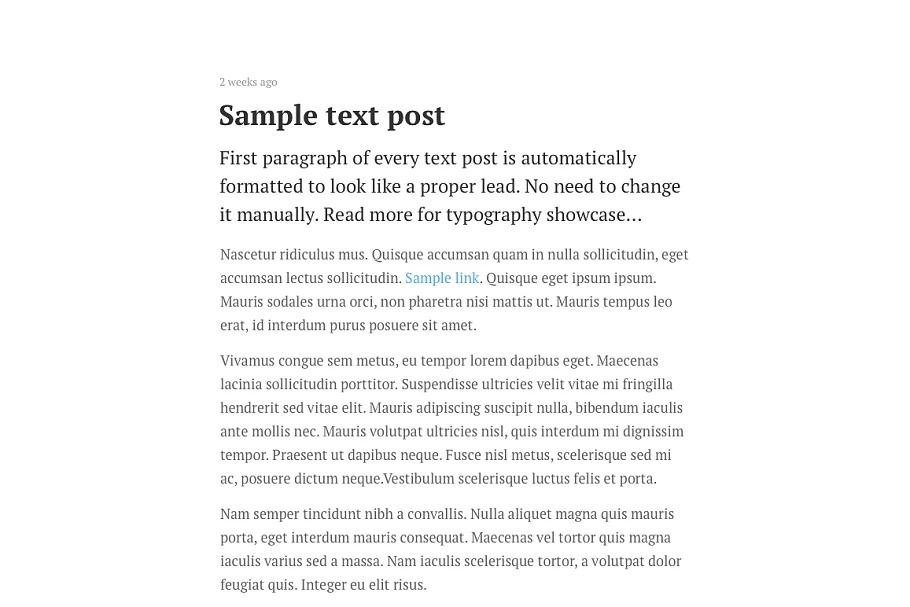 2 weeks ago

Sample text post

First paragraph of every text post is automatically formatted to look like a proper lead. No need to change it manually. Read more for typography showcase…

Nascetur ridiculus mus. Quisque accumsan quam in nulla sollicitudin, eget accumsan lectus sollicitudin. Sample link. Quisque eget ipsum ipsum. Mauris sodales urna orci, non pharetra nisi mattis ut. Mauris tempus leo erat, id interdum purus posuere sit amet.

Vivamus congue sem metus, eu tempor lorem dapibus eget. Maecenas lacinia sollicitudin porttitor. Suspendisse ultricies velit vitae mi fringilla hendrerit sed vitae elit. Mauris adipiscing suscipit nulla, bibendum iaculis ante mollis nec. Mauris volutpat ultricies nisl, quis interdum mi dignissim tempor. Praesent ut dapibus neque. Fusce nisl metus, scelerisque sed mi ac, posuere dictum neque.Vestibulum scelerisque luctus felis et porta.

Nam semper tincidunt nibh a convallis. Nulla aliquet magna quis mauris porta, eget interdum mauris consequat. Maecenas vel tortor quis magna iaculis varius sed a massa. Nam iaculis scelerisque tortor, a volutpat dolor feugiat quis. Integer eu elit risus.